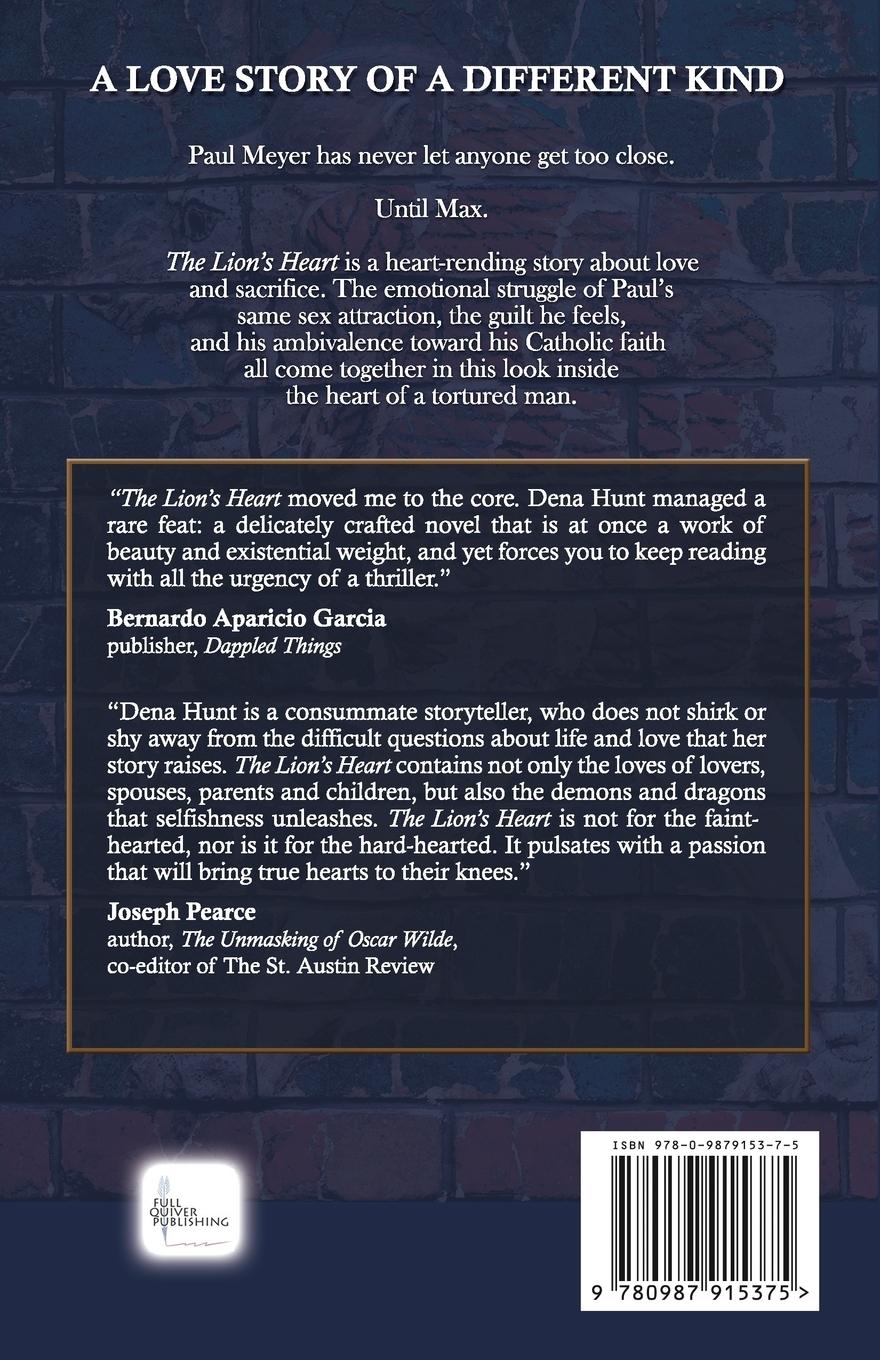 A LOVE STORY OF A DIFFERENT KIND

Paul Meyer has never let anyone get too close.

Until Max.

The Lion's Heart is a heart-rending story about love and sacrifice. The emotional struggle of Paul's same sex attraction, the guilt he feels, and his ambivalence toward his Catholic faith all come together in this look inside the heart of a tortured man.

"The Lion's Heart moved me to the core. Dena Hunt managed a rare feat: a delicately crafted novel that is at once a work of beauty and existential weight, and yet forces you to keep reading with all the urgency of a thriller."

Bernardo Aparicio Garcia
publisher, Dappled Things

"Dena Hunt is a consummate storyteller, who does not shirk or shy away from the difficult questions about life and love that her story raises. The Lion's Heart contains not only the loves of lovers, spouses, parents and children, but also the demons and dragons that selfishness unleashes. The Lion's Heart is not for the faint-hearted, nor is it for the hard-hearted. It pulsates with a passion that will bring true hearts to their knees."

Joseph Pearce
author, The Unmasking of Oscar Wilde,
co-editor of The St. Austin Review

FULL QUIVER PUBLISHING

ISBN 978-0-9879153-7-5

9 780987 915375 >